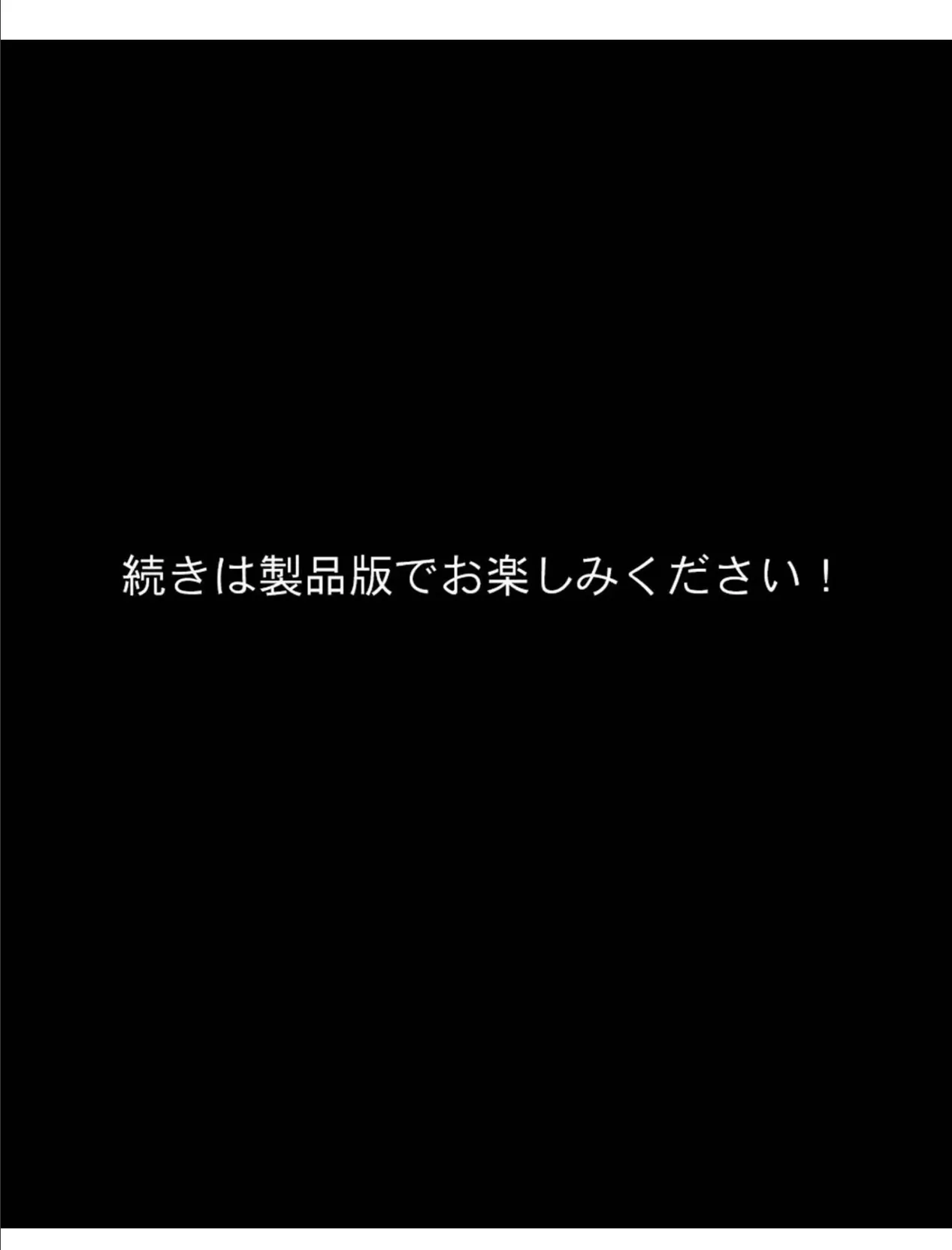 続きは製品版でお楽しみください！